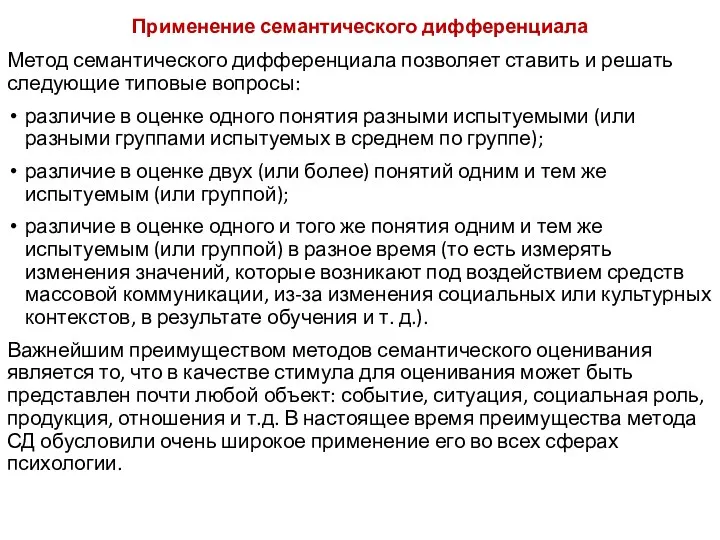 Применение семантического дифференциала

Метод семантического дифференциала позволяет ставить и решать следующие типовые вопросы:

• различие в оценке одного понятия разными испытуемыми (или разными группами испытуемых в среднем по группе);

• различие в оценке двух (или более) понятий одним и тем же испытуемым (или группой);

• различие в оценке одного и того же понятия одним и тем же испытуемым (или группой) в разное время (то есть измерять изменения значений, которые возникают под воздействием средств массовой коммуникации, из-за изменения социальных или культурных контекстов, в результате обучения и т. д.).

Важнейшим преимуществом методов семантического оценивания является то, что в качестве стимула для оценивания может быть представлен почти любой объект: событие, ситуация, социальная роль, продукция, отношения и т.д. В настоящее время преимущества метода СД обусловили очень широкое применение его во всех сферах психологии.